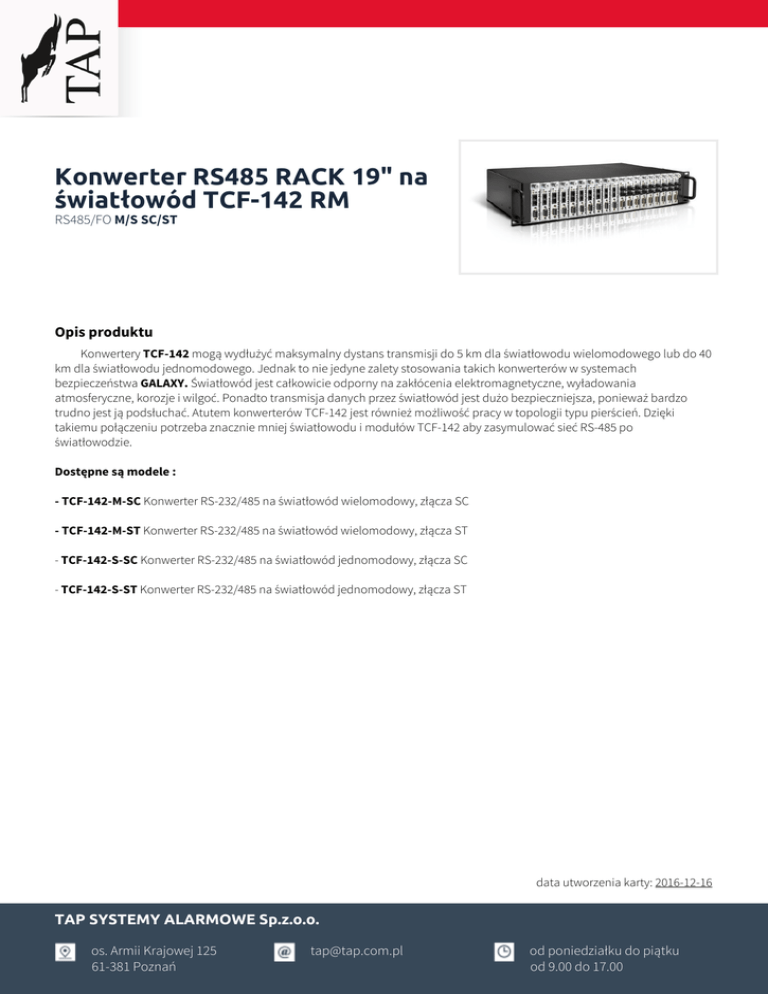 TAP

Konwerter RS485 RACK 19" na światłowód TCF-142 RM
RS485/FO M/S SC/ST

Opis produktu
Konwertery TCF-142 mogą wydłużyć maksymalny dystans transmisji do 5 km dla światłowodu wielomodowego lub do 40 km dla światłowodu jednomodowego. Jednak to nie jedyne zalety stosowania takich konwerterów w systemach bezpieczeństwa GALAXY. Światłowód jest całkowicie odporny na zakłócenia elektromagnetyczne, wyładowania atmosferyczne, korozje i wilgoć. Ponadto transmisja danych przez światłowód jest dużo bezpieczniejsza, ponieważ bardzo trudno jest ją podsłuchać. Atutem konwerterów TCF-142 jest również możliwość pracy w topologii typu pierścień. Dzięki takiemu połączeniu potrzeba znacznie mniej światłowodu i modułów TCF-142 aby zasymulować sieć RS-485 po światłowodzie.

Dostępne są modele :

- TCF-142-M-SC Konwerter RS-232/485 na światłowód wielomodowy, złącza SC

- TCF-142-M-ST Konwerter RS-232/485 na światłowód wielomodowy, złącza ST

- TCF-142-S-SC Konwerter RS-232/485 na światłowód jednomodowy, złącza SC

- TCF-142-S-ST Konwerter RS-232/485 na światłowód jednomodowy, złącza ST

data utworzenia karty: 2016-12-16

TAP SYSTEMY ALARMOWE Sp.z.o.o.

os. Armii Krajowej 125
61-381 Poznań

tap@tap.com.pl

od poniedziałku do piątku
od 9.00 do 17.00